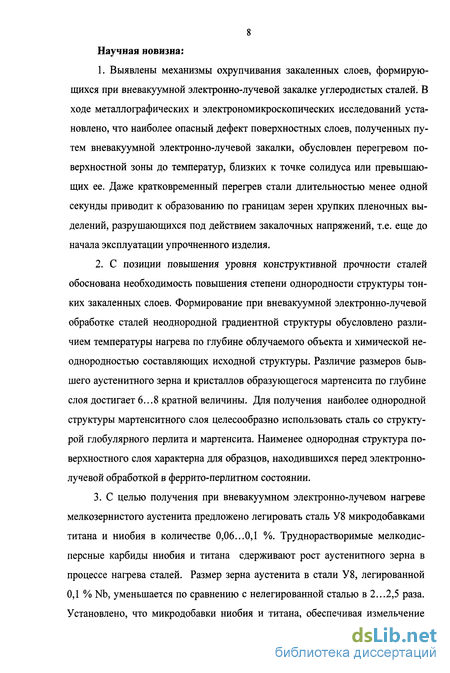 8

Научная новизна:

1. Выявлены механизмы охрупчивания закаленных слоев, формирующихся при вневакуумной электронно-лучевой закалке углеродистых сталей. В ходе металлографических и электрономикроскопических исследований установлено, что наиболее опасный дефект поверхностных слоев, полученных путем вневакуумной электронно-лучевой закалки, обусловлен перегревом поверхностной зоны до температур, близких к точке солидуса или превышающих ее. Даже кратковременный перегрев стали длительностью менее одной секунды приводит к образованию по границам зерен хрупких пленочных выделений, разрушающихся под действием закалочных напряжений, т.е. еще до начала эксплуатации упрочненного изделия.

2. С позиции повышения уровня конструктивной прочности сталей обоснована необходимость повышения степени однородности структуры тонких закаленных слоев. Формирование при вневакуумной электронно-лучевой обработке сталей неоднородной градиентной структуры обусловлено различием температуры нагрева по глубине облучаемого объекта и химической неоднородностью составляющих исходной структуры. Различие размеров бывшего аустенитного зерна и кристаллов образующегося мартенсита по глубине слоя достигает 6…8 кратной величины. Для получения наиболее однородной структуры мартенситного слоя целесообразно использовать сталь со структурой глобулярного перлита и мартенсита. Наименее однородная структура поверхностного слоя характерна для образцов, находившихся перед электронно-лучевой обработкой в феррито-перлитном состоянии.

3. С целью получения при вневакуумном электронно-лучевом нагреве мелкозернистого аустенита предложено легировать сталь У8 микродобавками титана и ниобия в количестве 0,06…0,1 %. Труднорастворимые мелкодисперсные карбиды ниобия и титана сдерживают рост аустенитного зерна в процессе нагрева сталей. Размер зерна аустенита в стали У8, легированной 0,1 % Nb, уменьшается по сравнению с нелегированной сталью в 2…2,5 раза. Установлено, что микродобавки ниобия и титана, обеспечивая измельчение

dsLib.net
библиотека диссертаций